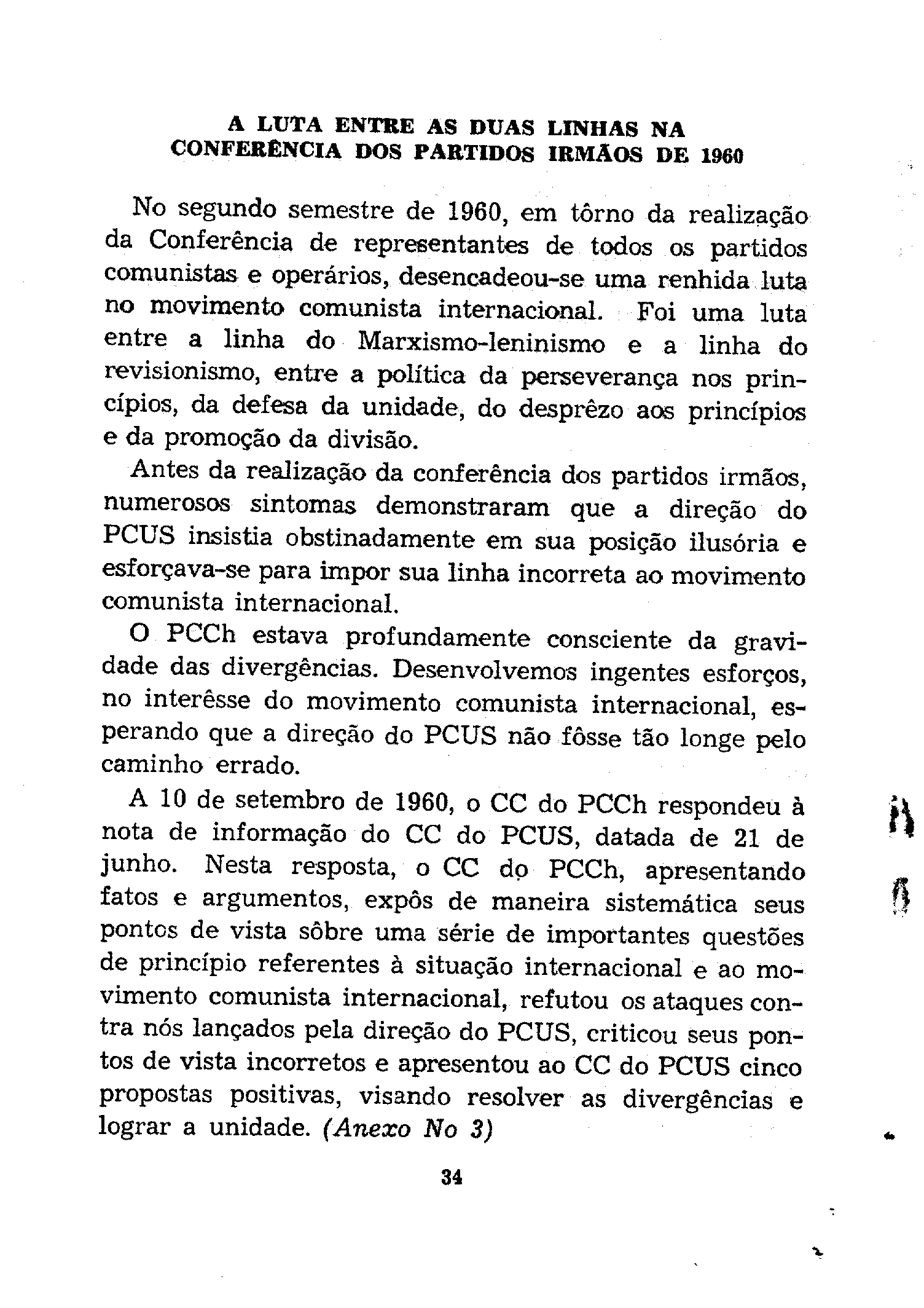 A LUTA ENTRE AS DUAS LINHAS NA CONFERÊNCIA DOS PARTIDOS IRMÃOS DE 1960

No segundo semestre de 1960, em tôrno da realização da Conferência de representantes de todos os partidos comunistas e operários, desencadeou-se uma renhida luta no movimento comunista internacional. Foi uma luta entre a linha do Marxismo-leninismo e a linha do revisionismo, entre a política da perseverança nos princípios, da defesa da unidade, do desprêzo aos princípios e da promoção da divisão.

Antes da realização da conferência dos partidos irmãos, numerosos sintomas demonstraram que a direção do PCUS insistia obstinadamente em sua posição ilusória e esforçava-se para impor sua linha incorreta ao movimento comunista internacional.

O PCCh estava profundamente consciente da gravidade das divergências. Desenvolvemos ingentes esforços, no interêsse do movimento comunista internacional, esperando que a direção do PCUS não fôsse tão longe pelo caminho errado.

A 10 de setembro de 1960, o CC do PCCh respondeu à nota de informação do CC do PCUS, datada de 21 de junho. Nesta resposta, o CC do PCCh, apresentando fatos e argumentos, expôs de maneira sistemática seus pontos de vista sôbre uma série de importantes questões de princípio referentes à situação internacional e ao movimento comunista internacional, refutou os ataques contra nós lançados pela direção do PCUS, criticou seus pontos de vista incorretos e apresentou ao CC do PCUS cinco propostas positivas, visando resolver as divergências e lograr a unidade. (Anexo No 3)

34